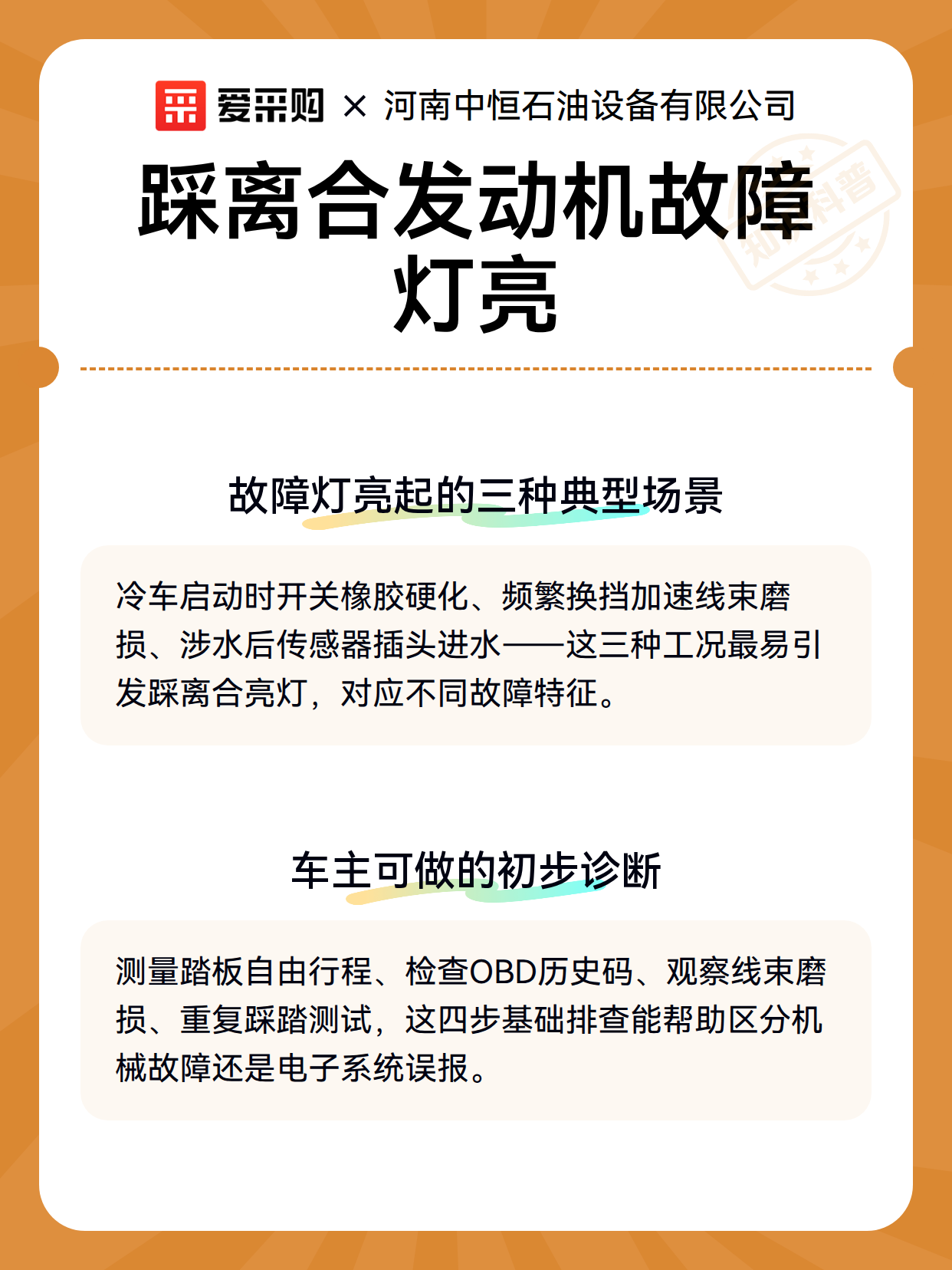 爱采购 × 河南中恒石油设备有限公司

踩离合发动机故障灯亮

知识科普

故障灯亮起的三种典型场景

冷车启动时开关橡胶硬化、频繁换挡加速线束磨损、涉水后传感器插头进水——这三种工况最易引发踩离合亮灯，对应不同故障特征。

车主可做的初步诊断

测量踏板自由行程、检查OBD历史码、观察线束磨损、重复踩踏测试，这四步基础排查能帮助区分机械故障还是电子系统误报。